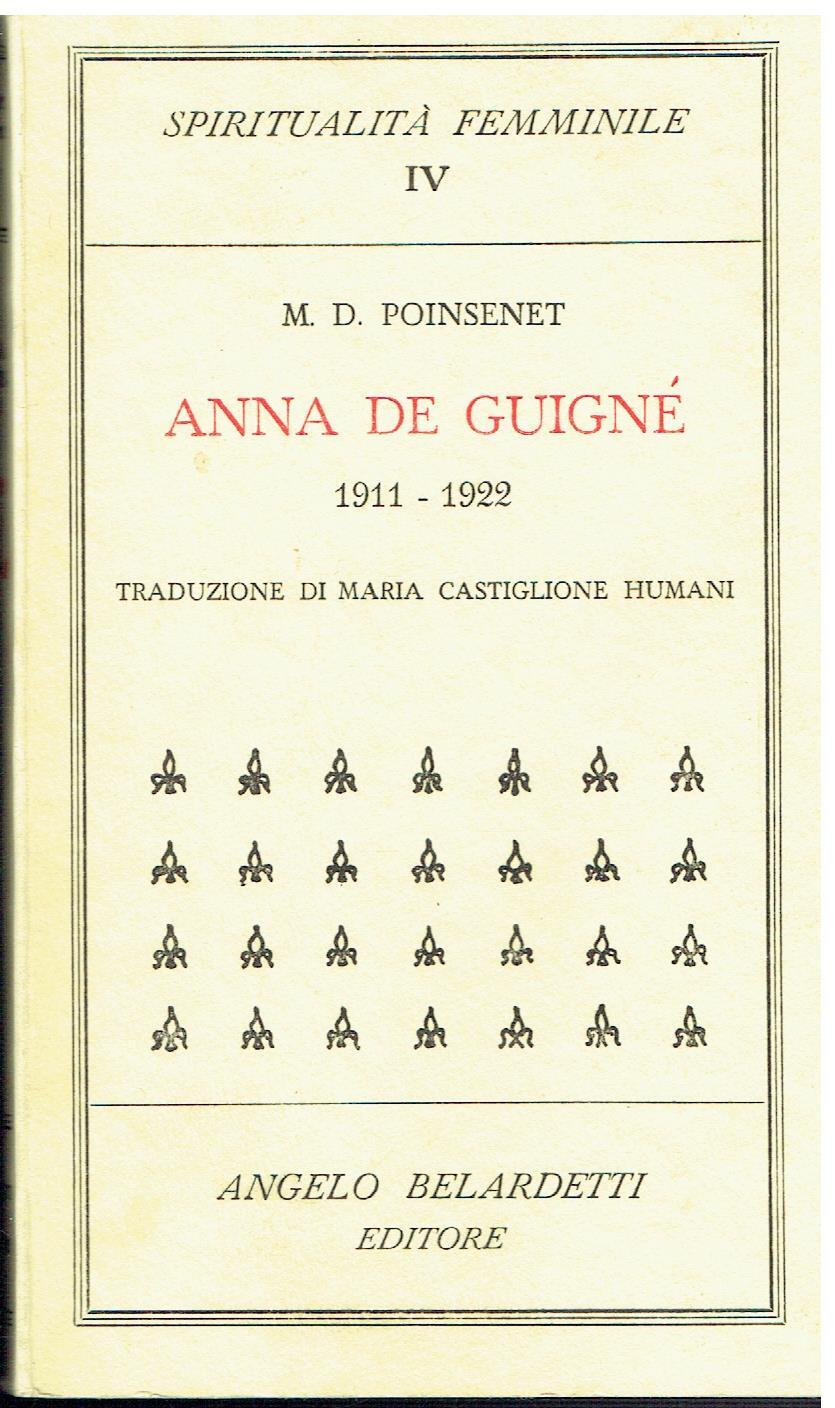 SPIRITUALITÀ FEMMINILE
IV

M. D. POINSENET

ANNA DE GUIGNÉ

1911 - 1922

TRADUZIONE DI MARIA CASTIGLIONE HUMANI

ANGELO BELARDETTI
EDITORE